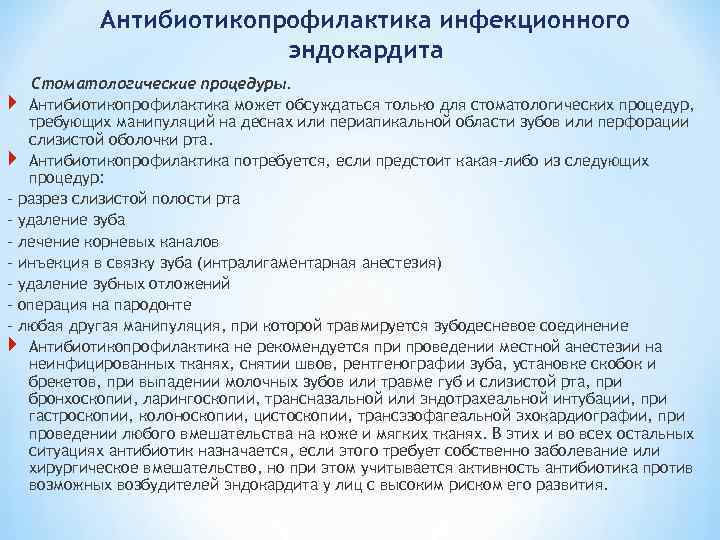 Антибиотикопрофилактика инфекционного эндокардита

Стоматологические процедуры.

Антибиотикопрофилактика может обсуждаться только для стоматологических процедур, требующих манипуляций на деснах или периапикальной области зубов или перфорации слизистой оболочки рта.

Антибиотикопрофилактика потребуется, если предстоит какая-либо из следующих процедур:
- разрез слизистой полости рта
- удаление зуба
- лечение корневых каналов
- инъекция в связку зуба (интралигаментарная анестезия)
- удаление зубных отложений
- операция на пародонте
- любая другая манипуляция, при которой травмируется зубодесневое соединение

Антибиотикопрофилактика не рекомендуется при проведении местной анестезии на неинфицированных тканях, снятии швов, рентгенографии зуба, установке скобок и брекетов, при выпадении молочных зубов или травме губ и слизистой рта, при бронхоскопии, ларингоскопии, трансназальной или эндотрахеальной интубации, при гастроскопии, колоноскопии, цистоскопии, трансэзофагеальной эхокардиографии, при проведении любого вмешательства на коже и мягких тканях. В этих и во всех остальных ситуациях антибиотик назначается, если этого требует собственно заболевание или хирургическое вмешательство, но при этом учитывается активность антибиотика против возможных возбудителей эндокардита у лиц с высоким риском его развития.